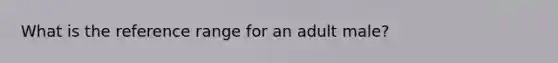 What is the reference range for an adult male?